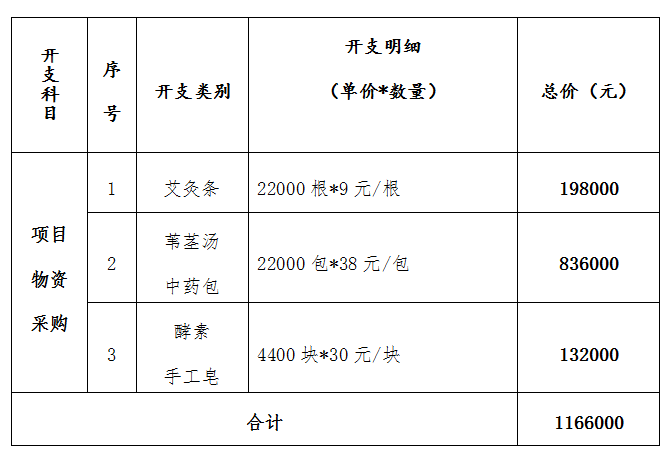 | 开支科目 | 序号 | 开支类别 | 开支明细（单价*数量） | 总价（元） |
|---|---|---|---|---|
| 项目物资采购 | 1 | 艾灸条 | 22000根*9元/根 | 198000 |
|  | 2 | 苇茎汤中药包 | 22000包*38元/包 | 836000 |
|  | 3 | 酵素手工皂 | 4400块*30元/块 | 132000 |
| 合计 |  |  |  | 1166000 |